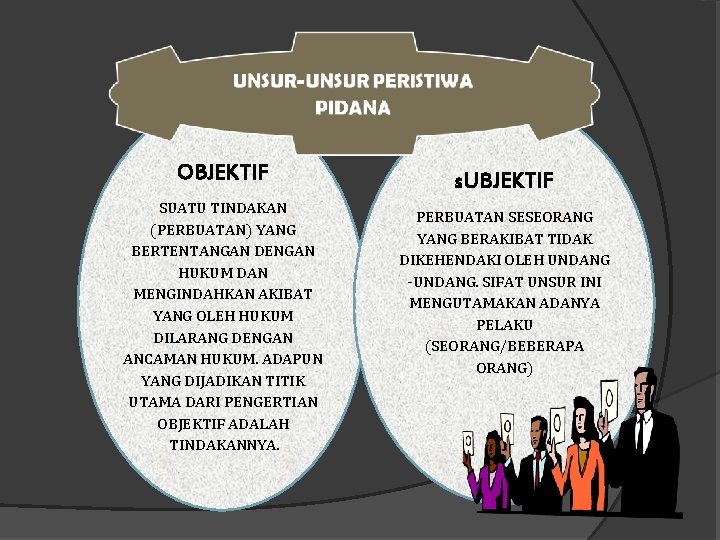 UNSUR-UNSUR PERISTIWA PIDANA

OBJEKTIF

SUATU TINDAKAN (PERBUATAN) YANG BERTENTANGAN DENGAN HUKUM DAN MENGINDAHKAN AKIBAT YANG OLEH HUKUM DILARANG DENGAN ANCAMAN HUKUM. ADAPUN YANG DIJADIKAN TITIK UTAMA DARI PENGERTIAN OBJEKTIF ADALAH TINDAKANNYA.

sUBJEKTIF

PERBUATAN SESEORANG YANG BERAKIBAT TIDAK DIKEHENDAKI OLEH UNDANG -UNDANG. SIFAT UNSUR INI MENGUTAMAKAN ADANYA PELAKU (SEORANG/BEBERAPA ORANG)